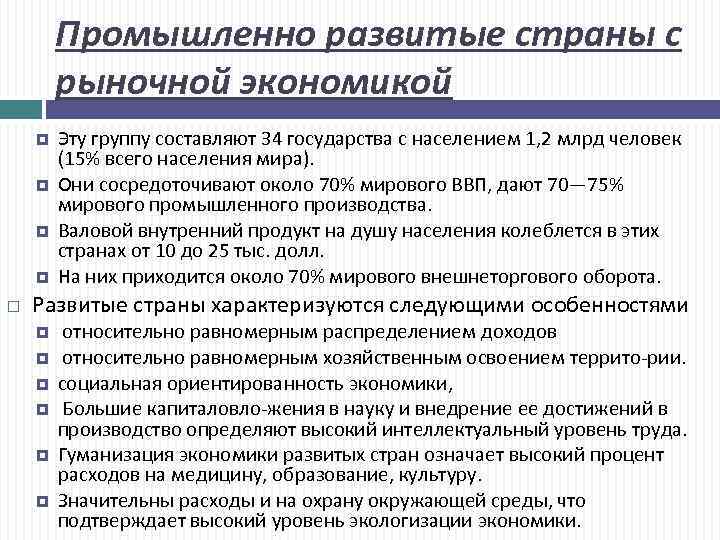 Промышленно развитые страны с рыночной экономикой

Эту группу составляют 34 государства с населением 1,2 млрд человек (15% всего населения мира).

Они сосредоточивают около 70% мирового ВВП, дают 70—75% мирового промышленного производства.

Валовой внутренний продукт на душу населения колеблется в этих странах от 10 до 25 тыс. долл.

На них приходится около 70% мирового внешнеторгового оборота.

Развитые страны характеризуются следующими особенностями

относительно равномерным распределением доходов

относительно равномерным хозяйственным освоением террито-рии.

социальная ориентированность экономики,

Большие капиталовло-жения в науку и внедрение ее достижений в производство определяют высокий интеллектуальный уровень труда.

Гуманизация экономики развитых стран означает высокий процент расходов на медицину, образование, культуру.

Значительны расходы и на охрану окружающей среды, что подтверждает высокий уровень экологизации экономики.